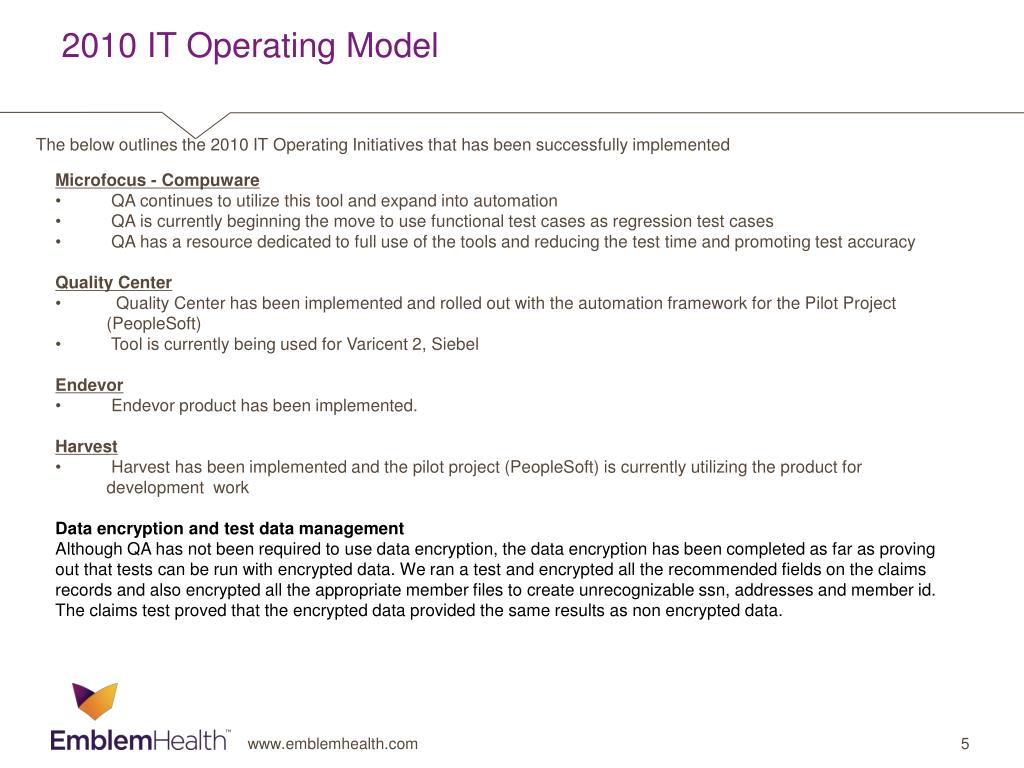 2010 IT Operating Model

The below outlines the 2010 IT Operating Initiatives that has been successfully implemented

Microfocus - Compuware
• QA continues to utilize this tool and expand into automation
• QA is currently beginning the move to use functional test cases as regression test cases
• QA has a resource dedicated to full use of the tools and reducing the test time and promoting test accuracy

Quality Center
• Quality Center has been implemented and rolled out with the automation framework for the Pilot Project (PeopleSoft)
• Tool is currently being used for Varicent 2, Siebel

Endevor
• Endevor product has been implemented.

Harvest
• Harvest has been implemented and the pilot project (PeopleSoft) is currently utilizing the product for development work

Data encryption and test data management
Although QA has not been required to use data encryption, the data encryption has been completed as far as proving out that tests can be run with encrypted data. We ran a test and encrypted all the recommended fields on the claims records and also encrypted all the appropriate member files to create unrecognizable ssn, addresses and member id. The claims test proved that the encrypted data provided the same results as non encrypted data.

EmblemHealth™ www.emblemhealth.com 5